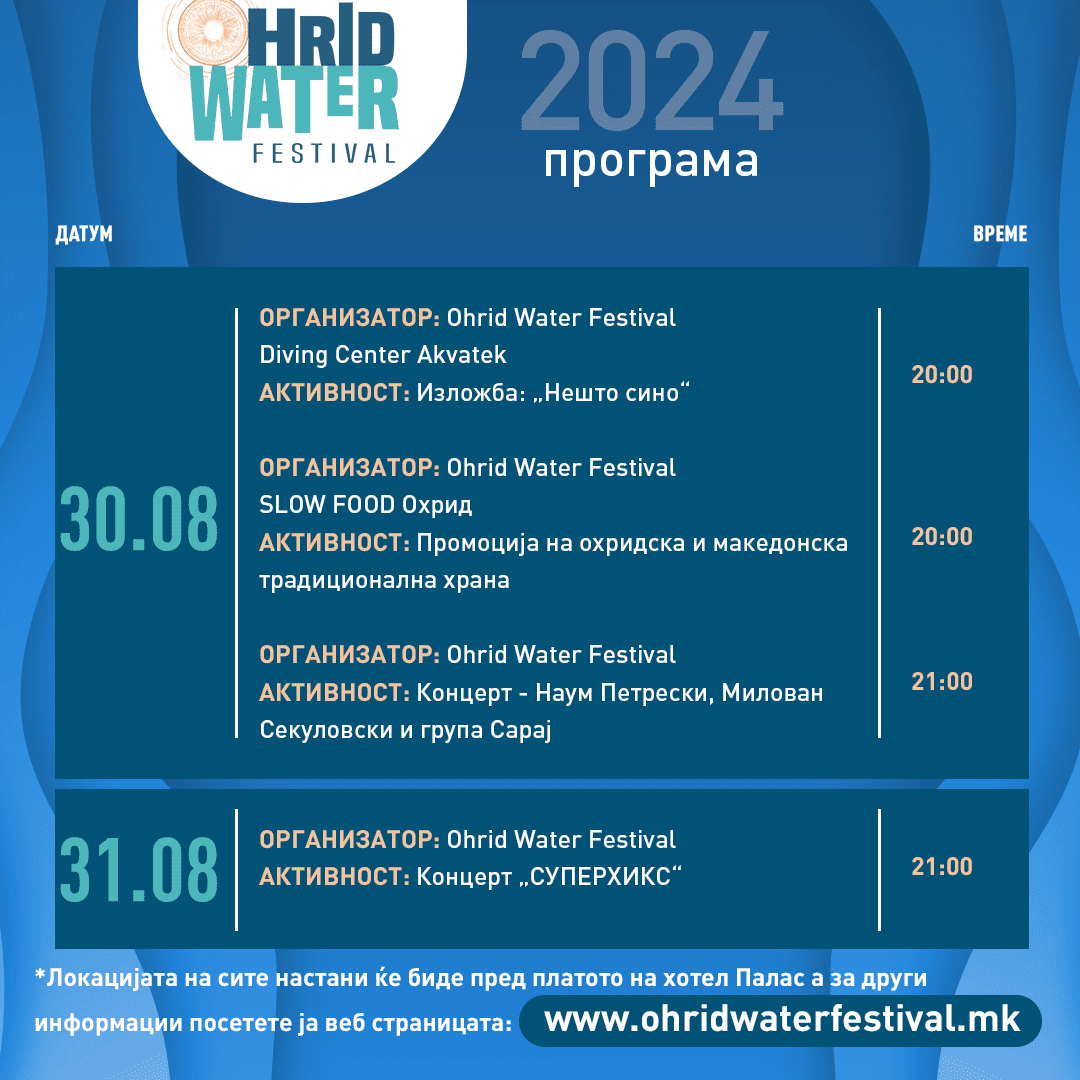 OHRID WATER FESTIVAL

2024
програма

ДАТУМ

ВРЕМЕ

30.08

ОРГАНИЗАТОР: Ohrid Water Festival
Diving Center Akvatek
АКТИВНОСТ: Изложба: „Нешто сино“

20:00

ОРГАНИЗАТОР: Ohrid Water Festival
SLOW FOOD Охрид
АКТИВНОСТ: Промоција на охридска и македонска традиционална храна

20:00

ОРГАНИЗАТОР: Ohrid Water Festival
АКТИВНОСТ: Концерт - Наум Петрески, Милован Секуловски и група Сарај

21:00

31.08

ОРГАНИЗАТОР: Ohrid Water Festival
АКТИВНОСТ: Концерт „СУПЕРХИКС“

21:00

*Локацијата на сите настани ќе биде пред платото на хотел Палас а за други информации посетете ја веб страницата: www.ohridwaterfestival.mk